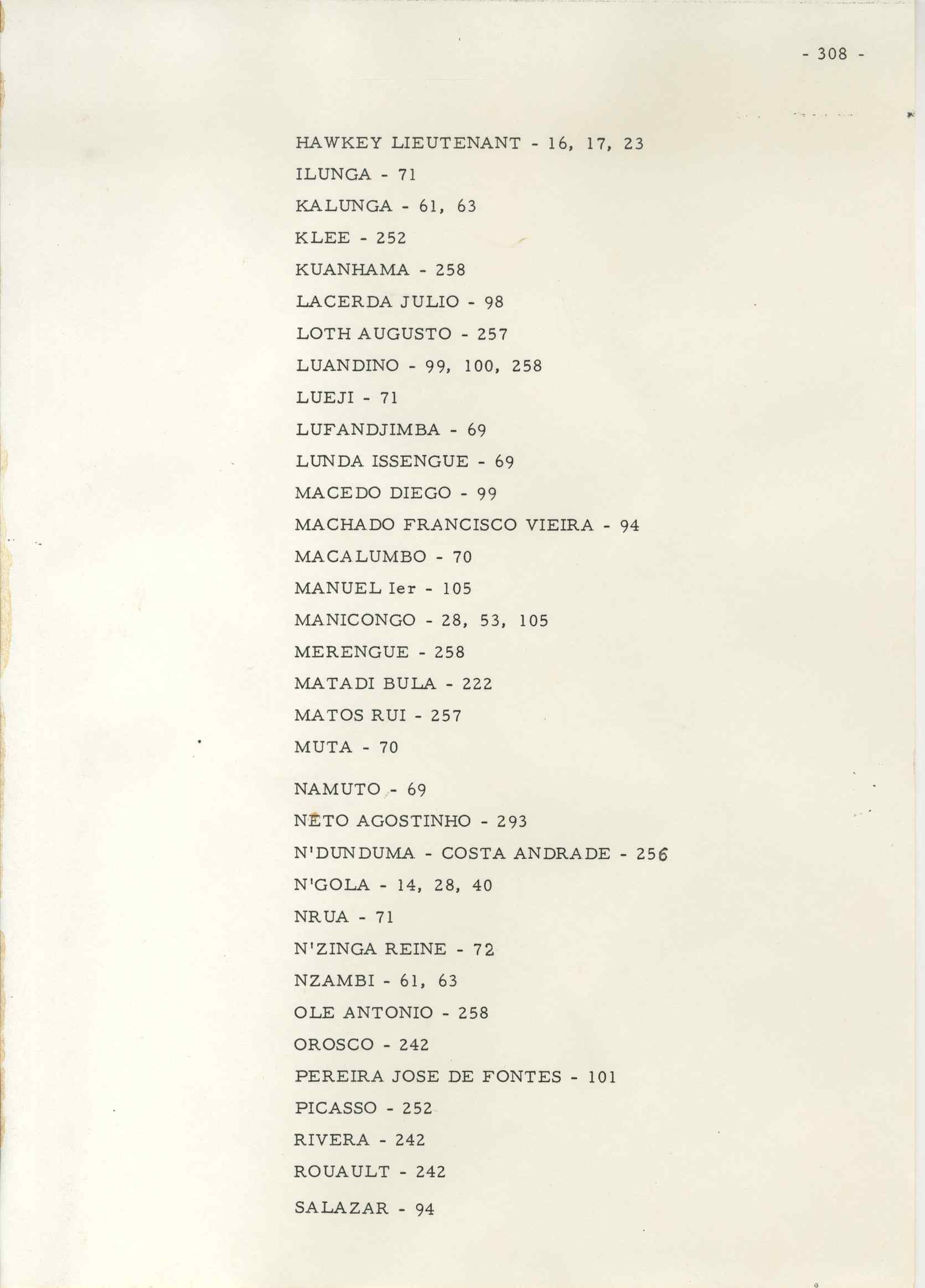 - 308 -

HAWKEY LIEUTENANT - 16, 17, 23

ILUNGA - 71

KALUNGA - 61, 63

KLEE - 252

KUANHAMA - 258

LACERDA JULIO - 98

LOTH AUGUSTO - 257

LUANDINO - 99, 100, 258

LUEJI - 71

LUFANDJIMBA - 69

LUNDA ISSENGUE - 69

MACEDO DIEGO - 99

MACHADO FRANCISCO VIEIRA - 94

MACALUMBO - 70

MANUEL Ier - 105

MANICONGO - 28, 53, 105

MERENGUE - 258

MATADI BULA - 222

MATOS RUI - 257

MUTA - 70

NAMUTO - 69

NETO AGOSTINHO - 293

N'DUNDUMA - COSTA ANDRADE - 256

N'GOLA - 14, 28, 40

NRUA - 71

N'ZINGA REINE - 72

NZAMBI - 61, 63

OLE ANTONIO - 258

OROSCO - 242

PEREIRA JOSE DE FONTES - 101

PICASSO - 252

RIVERA - 242

ROUAULT - 242

SALAZAR - 94